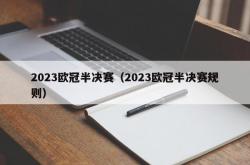 2023欧冠半决赛（2023欧冠半决赛规则）